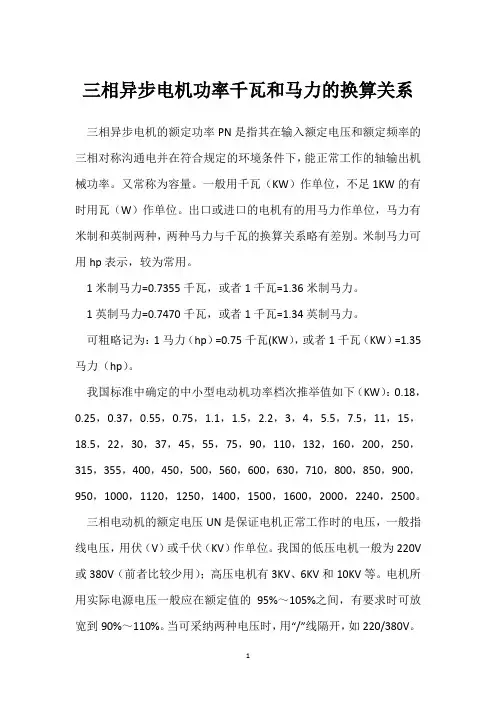 三相异步电机功率千瓦和马力的换算关系

三相异步电机的额定功率 PN 是指其在输入额定电压和额定频率的三相对称沟通电并在符合规定的环境条件下，能正常工作的轴输出机械功率。又常称为容量。一般用千瓦（KW）作单位，不足 1KW 的有时用瓦（W）作单位。出口或进口的电机有的用马力作单位，马力有米制和英制两种，两种马力与千瓦的换算关系略有差别。米制马力可用 hp 表示，较为常用。

1 米制马力=0.7355 千瓦，或者 1 千瓦=1.36 米制马力。

1 英制马力=0.7470 千瓦，或者 1 千瓦=1.34 英制马力。

可粗略记为：1 马力（hp）=0.75 千瓦(KW)，或者 1 千瓦（KW）=1.35 马力（hp）。

我国标准中确定的中小型电动机功率档次推举值如下（KW）：0.18，0.25，0.37，0.55，0.75，1.1，1.5，2.2，3，4，5.5，7.5，11，15，18.5，22，30，37，45，55，75，90，110，132，160，200，250，315，355，400，450，500，560，600，630，710，800，850，900，950，1000，1120，1250，1400，1500，1600，2000，2240，2500。

三相电动机的额定电压 UN 是保证电机正常工作时的电压，一般指线电压，用伏（V）或千伏（KV）作单位。我国的低压电机一般为 220V 或 380V（前者比较少用）；高压电机有 3KV、6KV 和 10KV 等。电机所用实际电源电压一般应在额定值的 95%～105%之间，有要求时可放宽到 90%～110%。当可采纳两种电压时，用“/”线隔开，如 220/380V。

1